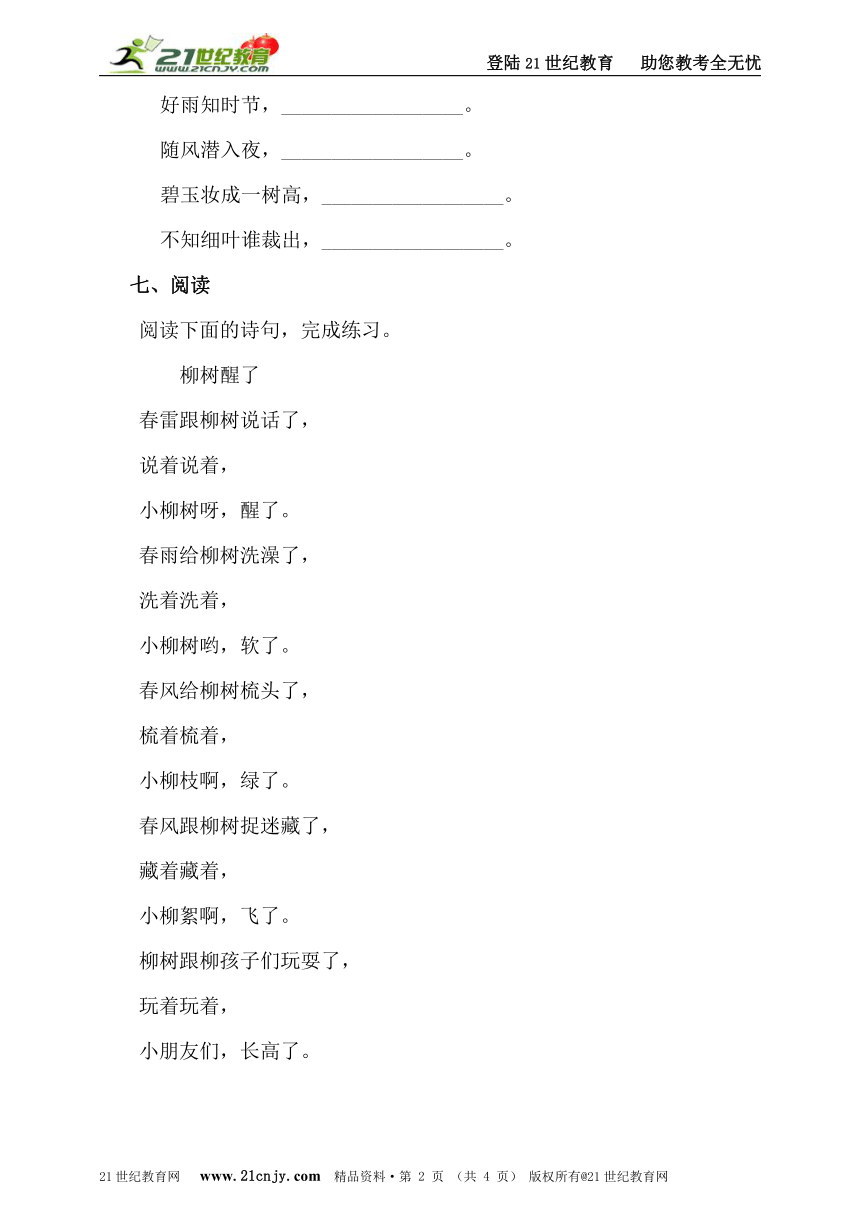 21世纪教育
www.21cnjy.com

登陆21世纪教育　助您教考全无忧

好雨知时节，__________________。

随风潜入夜，__________________。

碧玉妆成一树高，__________________。

不知细叶谁裁出，__________________。

七、阅读

阅读下面的诗句，完成练习。

柳树醒了

春雷跟柳树说话了，

说着说着，

小柳树呀，醒了。

春雨给柳树洗澡了，

洗着洗着，

小柳树哟，软了。

春风给柳树梳头了，

梳着梳着，

小柳枝啊，绿了。

春风跟柳树捉迷藏了，

藏着藏着，

小柳絮啊，飞了。

柳树跟柳孩子们玩耍了，

玩着玩着，

小朋友们，长高了。

21世纪教育网　www.21cnjy.com　精品资料·第 2 页 （共 4 页） 版权所有@21世纪教育网